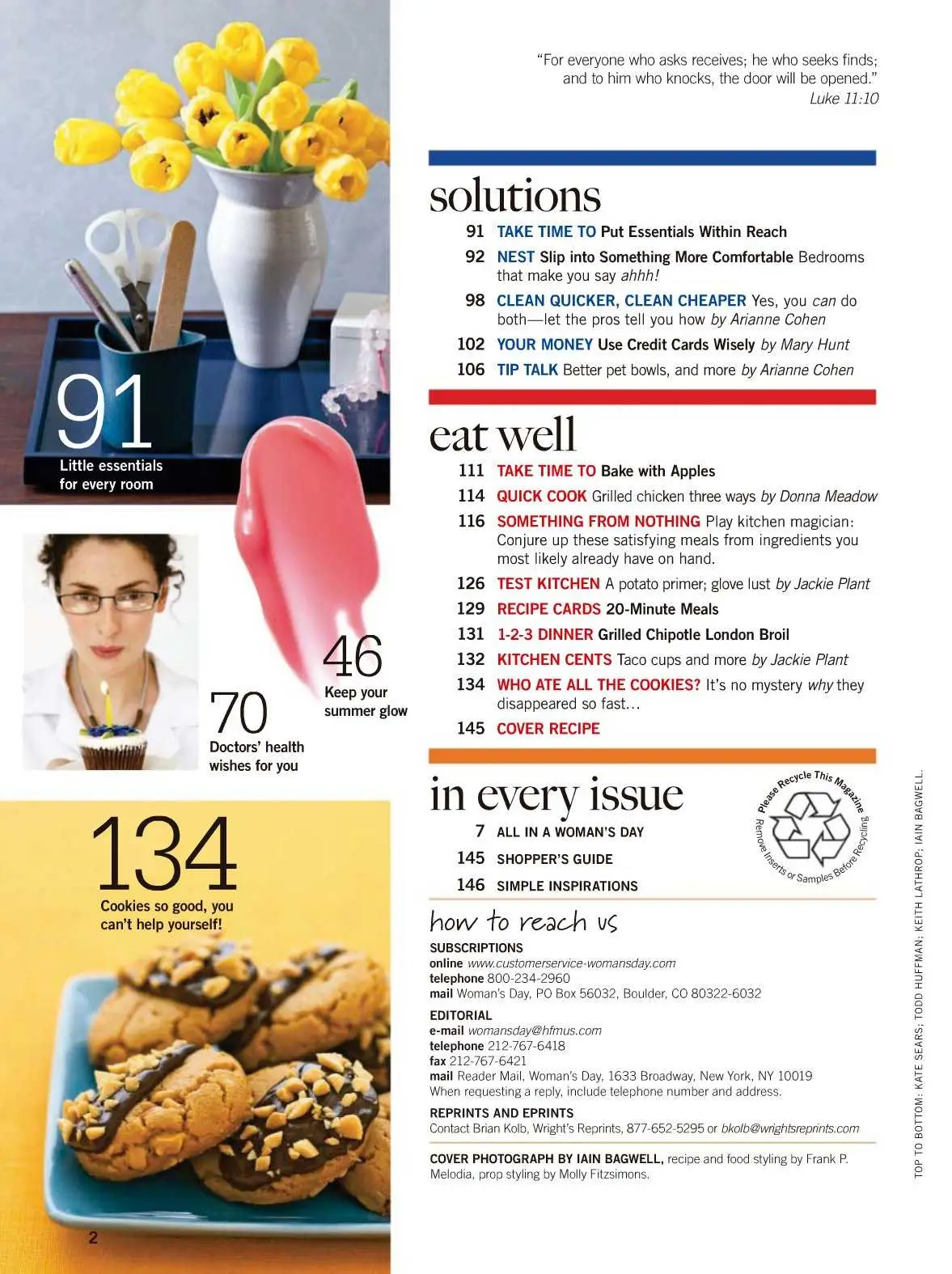 91
Little essentials for every room

70
Doctors' health wishes for you

46
Keep your summer glow

134
Cookies so good, you can't help yourself!

2

"For everyone who asks receives; he who seeks finds; and to him who knocks, the door will be opened."
Luke 11:10

solutions

91 TAKE TIME TO Put Essentials Within Reach
92 NEST Slip into Something More Comfortable Bedrooms that make you say ahhh!
98 CLEAN QUICKER, CLEAN CHEAPER Yes, you can do both—let the pros tell you how by Arianne Cohen
102 YOUR MONEY Use Credit Cards Wisely by Mary Hunt
106 TIP TALK Better pet bowls, and more by Arianne Cohen

eat well

111 TAKE TIME TO Bake with Apples
114 QUICK COOK Grilled chicken three ways by Donna Meadow
116 SOMETHING FROM NOTHING Play kitchen magician: Conjure up these satisfying meals from ingredients you most likely already have on hand.
126 TEST KITCHEN A potato primer; glove lust by Jackie Plant
129 RECIPE CARDS 20-Minute Meals
131 1-2-3 DINNER Grilled Chipotle London Broil
132 KITCHEN CENTS Taco cups and more by Jackie Plant
134 WHO ATE ALL THE COOKIES? It's no mystery why they disappeared so fast…
145 COVER RECIPE

in every issue

7 ALL IN A WOMAN'S DAY
145 SHOPPER'S GUIDE
146 SIMPLE INSPIRATIONS

Please Recycle This Magazine
Remove Inserts or Samples Before Recycling

how to reach us

SUBSCRIPTIONS
online www.customerservice-womansday.com
telephone 800-234-2960
mail Woman's Day, PO Box 56032, Boulder, CO 80322-6032

EDITORIAL
e-mail womansday@hfmus.com
telephone 212-767-6418
fax 212-767-6421
mail Reader Mail, Woman's Day, 1633 Broadway, New York, NY 10019
When requesting a reply, include telephone number and address.

REPRINTS AND EPRINTS
Contact Brian Kolb, Wright's Reprints, 877-652-5295 or bkolb@wrightsreprints.com

COVER PHOTOGRAPH BY IAIN BAGWELL, recipe and food styling by Frank P. Melodia, prop styling by Molly Fitzsimons.

TOP TO BOTTOM: KATE SEARS; TODD HUFFMAN; KEITH LATHROP; IAIN BAGWELL.